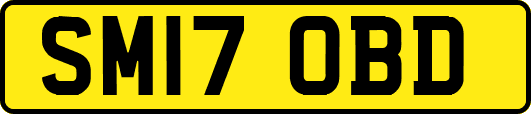 SM17 OBD